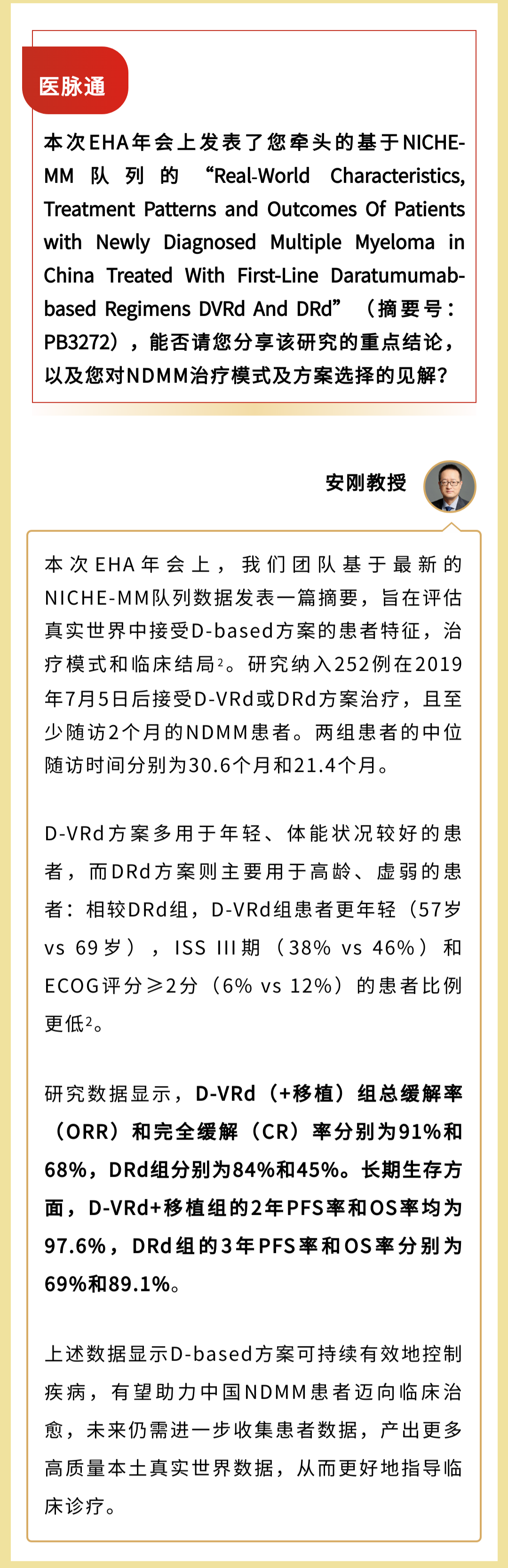 医脉通

本次EHA年会上发表了您牵头的基于NICHE-MM队列的“Real-World Characteristics, Treatment Patterns and Outcomes Of Patients with Newly Diagnosed Multiple Myeloma in China Treated With First-Line Daratumumab-based Regimens DVRd And DRd”（摘要号：PB3272），能否请您分享该研究的重点结论，以及您对NDMM治疗模式及方案选择的见解？

安刚教授

本次EHA年会上，我们团队基于最新的NICHE-MM队列数据发表一篇摘要，旨在评估真实世界中接受D-based方案的患者特征，治疗模式和临床结局$^2$。研究纳入252例在2019年7月5日后接受D-VRd或DRd方案治疗，且至少随访2个月的NDMM患者。两组患者的中位随访时间分别为30.6个月和21.4个月。

D-VRd方案多用于年轻、体能状况较好的患者，而DRd方案则主要用于高龄、虚弱的患者：相较DRd组，D-VRd组患者更年轻（57岁 vs 69岁），ISS III期（38% vs 46%）和ECOG评分≥2分（6% vs 12%）的患者比例更低$^2$。

研究数据显示，D-VRd（+移植）组总缓解率（ORR）和完全缓解（CR）率分别为91%和68%，DRd组分别为84%和45%。长期生存方面，D-VRd+移植组的2年PFS率和OS率均为97.6%，DRd组的3年PFS率和OS率分别为69%和89.1%。

上述数据显示D-based方案可持续有效地控制疾病，有望助力中国NDMM患者迈向临床治愈，未来仍需进一步收集患者数据，产出更多高质量本土真实世界数据，从而更好地指导临床诊疗。